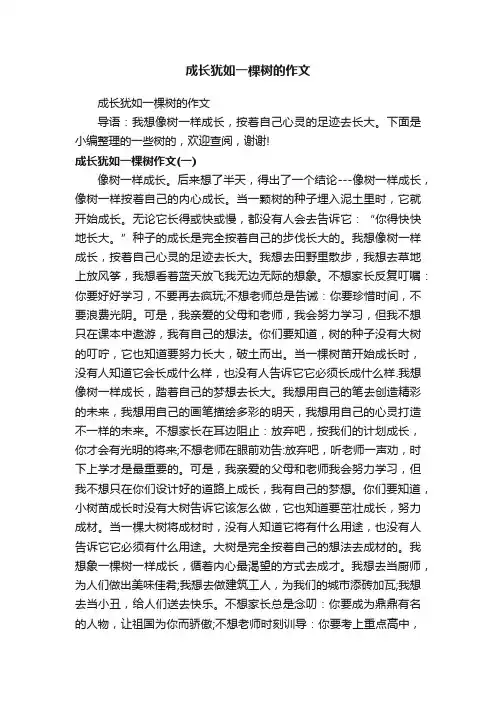 成长犹如一棵树的作文

成长犹如一棵树的作文

导语：我想像树一样成长，按着自己心灵的足迹去长大。下面是小编整理的一些树的，欢迎查阅，谢谢!

成长犹如一棵树作文(一)

像树一样成长。后来想了半天，得出了一个结论---像树一样成长，像树一样按着自己的内心成长。当一颗树的种子埋入泥土里时，它就开始成长。无论它长得或快或慢，都没有人会去告诉它：“你得快快地长大。”种子的成长是完全按着自己的步伐长大的。我想像树一样成长，按着自己心灵的足迹去长大。我想去田野里散步，我想去草地上放风筝，我想看着蓝天放飞我无边无际的想象。不想家长反复叮嘱：你要好好学习，不要再去疯玩;不想老师总是告诫：你要珍惜时间，不要浪费光阴。可是，我亲爱的父母和老师，我会努力学习，但我不想只在课本中遨游，我有自己的想法。你们要知道，树的种子没有大树的叮咛，它也知道要努力长大，破土而出。当一棵树苗开始成长时，没有人知道它会长成什么样，也没有人告诉它它必须长成什么样.我想像树一样成长，踏着自己的梦想去长大。我想用自己的笔去创造精彩的未来，我想用自己的画笔描绘多彩的明天，我想用自己的心灵打造不一样的未来。不想家长在耳边阻止：放弃吧，按我们的计划成长，你才会有光明的将来;不想老师在眼前劝告:放弃吧，听老师一声劝，时下上学才是最重要的。可是，我亲爱的父母和老师我会努力学习，但我不想只在你们设计好的道路上成长，我有自己的梦想。你们要知道，小树苗成长时没有大树告诉它该怎么做，它也知道要茁壮成长，努力成材。当一棵大树将成材时，没有人知道它将有什么用途，也没有人告诉它它必须有什么用途。大树是完全按着自己的想法去成材的。我想象一棵树一样成长，循着内心最渴望的方式去成才。我想去当厨师，为人们做出美味佳肴;我想去做建筑工人，为我们的城市添砖加瓦;我想去当小丑，给人们送去快乐。不想家长总是念叨：你要成为鼎鼎有名的人物，让祖国为你而骄傲;不想老师时刻训导：你要考上重点高中，